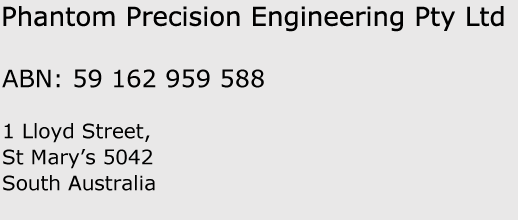 Phantom Precision Engineering Pty Ltd

ABN: 59 162 959 588

1 Lloyd Street,
St Mary’s 5042
South Australia